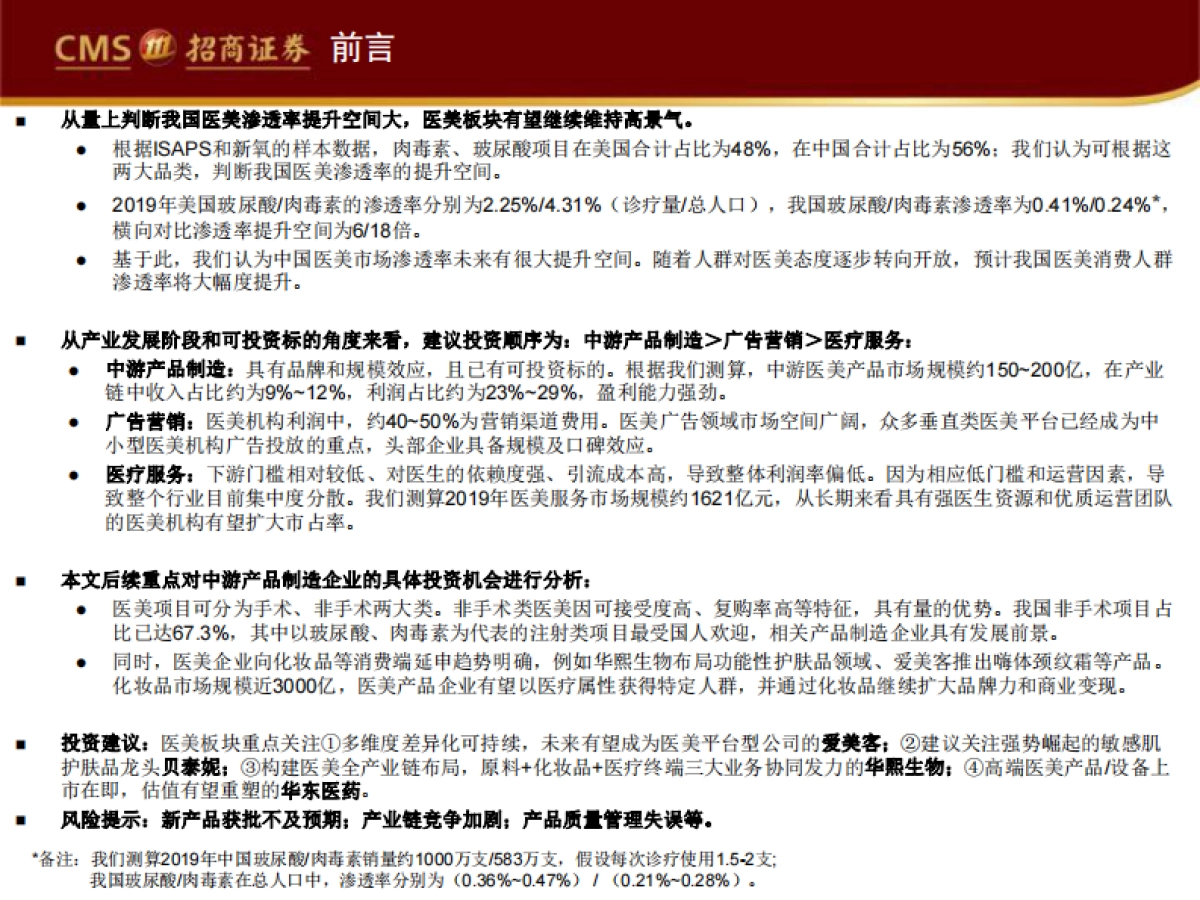 CMS 招商证券 前言

■ 从量上判断我国医美渗透率提升空间大，医美板块有望继续维持高景气。

● 根据ISAPS和新氧的样本数据，肉毒素、玻尿酸项目在美国合计占比为48%，在中国合计占比为56%；我们认为可根据这两大品类，判断我国医美渗透率的提升空间。

● 2019年美国玻尿酸/肉毒素的渗透率分别为2.25%/4.31%（诊疗量/总人口），我国玻尿酸/肉毒素渗透率为0.41%/0.24%*，横向对比渗透率提升空间为6/18倍。

● 基于此，我们认为中国医美市场渗透率未来有很大提升空间。随着人群对医美态度逐步转向开放，预计我国医美消费人群渗透率将大幅度提升。

■ 从产业发展阶段和可投资标的角度来看，建议投资顺序为：中游产品制造＞广告营销＞医疗服务：

● 中游产品制造：具有品牌和规模效应，且已有可投资标的。根据我们测算，中游医美产品市场规模约150~200亿，在产业链中收入占比约为9%~12%，利润占比约为23%~29%，盈利能力强劲。

● 广告营销：医美机构利润中，约40~50%为营销渠道费用。医美广告领域市场空间广阔，众多垂直类医美平台已经成为中小型医美机构广告投放的重点，头部企业具备规模及口碑效应。

● 医疗服务：下游门槛相对较低、对医生的依赖度强、引流成本高，导致整体利润率偏低。因为相应低门槛和运营因素，导致整个行业目前集中度分散。我们测算2019年医美服务市场规模约1621亿元，从长期来看具有强医生资源和优质运营团队的医美机构有望扩大市占率。

■ 本文后续重点对中游产品制造企业的具体投资机会进行分析：

● 医美项目可分为手术、非手术两大类。非手术类医美因可接受度高、复购率高等特征，具有量的优势。我国非手术项目占比已达67.3%，其中以玻尿酸、肉毒素为代表的注射类项目最受国人欢迎，相关产品制造企业具有发展前景。

● 同时，医美企业向化妆品等消费端延申趋势明确，例如华熙生物布局功能性护肤品领域、爱美客推出嗨体颈纹霜等产品。化妆品市场规模近3000亿，医美产品企业有望以医疗属性获得特定人群，并通过化妆品继续扩大品牌力和商业变现。

■ 投资建议：医美板块重点关注①多维度差异化可持续，未来有望成为医美平台型公司的爱美客；②建议关注强势崛起的敏感肌护肤品龙头贝泰妮；③构建医美全产业链布局，原料+化妆品+医疗终端三大业务协同发力的华熙生物；④高端医美产品/设备上市在即，估值有望重塑的华东医药。

■ 风险提示：新产品获批不及预期；产业链竞争加剧；产品质量管理失误等。

*备注：我们测算2019年中国玻尿酸/肉毒素销量约1000万支/583万支，假设每次诊疗使用1.5-2支；
我国玻尿酸/肉毒素在总人口中，渗透率分别为（0.36%~0.47%）/（0.21%~0.28%）。